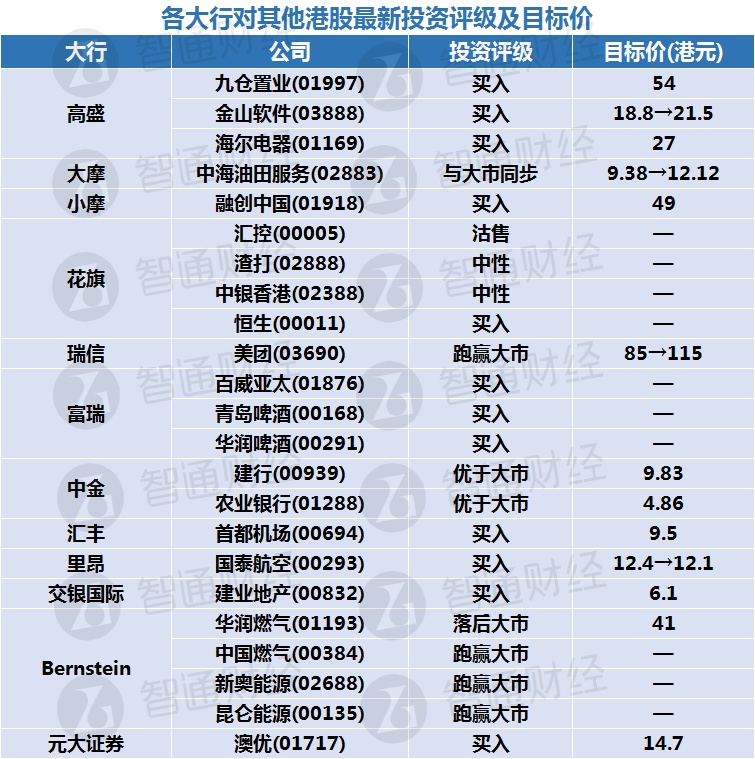 各大行对其他港股最新投资评级及目标价

| 大行 | 公司 | 投资评级 | 目标价(港元) |
|---|---|---|---|
| 高盛 | 九仓置业(01997) | 买入 | 54 |
|  | 金山软件(03888) | 买入 | 18.8→21.5 |
|  | 海尔电器(01169) | 买入 | 27 |
| 大摩 | 中海油田服务(02883) | 与大市同步 | 9.38→12.12 |
| 小摩 | 融创中国(01918) | 买入 | 49 |
| 花旗 | 汇控(00005) | 沽售 | — |
|  | 渣打(02888) | 中性 | — |
|  | 中银香港(02388) | 中性 | — |
|  | 恒生(00011) | 买入 | — |
| 瑞信 | 美团(03690) | 跑赢大市 | 85→115 |
| 富瑞 | 百威亚太(01876) | 买入 | — |
|  | 青岛啤酒(00168) | 买入 | — |
|  | 华润啤酒(00291) | 买入 | — |
| 中金 | 建行(00939) | 优于大市 | 9.83 |
|  | 农业银行(01288) | 优于大市 | 4.86 |
| 汇丰 | 首都机场(00694) | 买入 | 9.5 |
| 里昂 | 国泰航空(00293) | 买入 | 12.4→12.1 |
| 交银国际 | 建业地产(00832) | 买入 | 6.1 |
| Bernstein | 华润燃气(01193) | 落后大市 | 41 |
|  | 中国燃气(00384) | 跑赢大市 | — |
|  | 新奥能源(02688) | 跑赢大市 | — |
|  | 昆仑能源(00135) | 跑赢大市 | — |
| 元大证券 | 澳优(01717) | 买入 | 14.7 |

智通财经